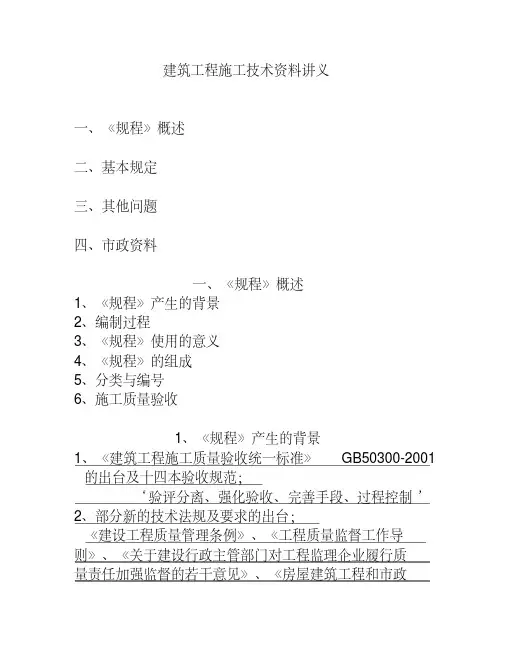 建筑工程施工技术资料讲义

一、《规程》概述

二、基本规定

三、其他问题

四、市政资料

一、《规程》概述

1、《规程》产生的背景
2、编制过程
3、《规程》使用的意义
4、《规程》的组成
5、分类与编号
6、施工质量验收

1、《规程》产生的背景

1、《建筑工程施工质量验收统一标准》 GB50300-2001 的出台及十四本验收规范；

‘验评分离、强化验收、完善手段、过程控制’

2、部分新的技术法规及要求的出台；

《建设工程质量管理条例》、《工程质量监督工作导则》、《关于建设行政主管部门对工程监理企业履行质量责任加强监督的若干意见》、《房屋建筑工程和市政